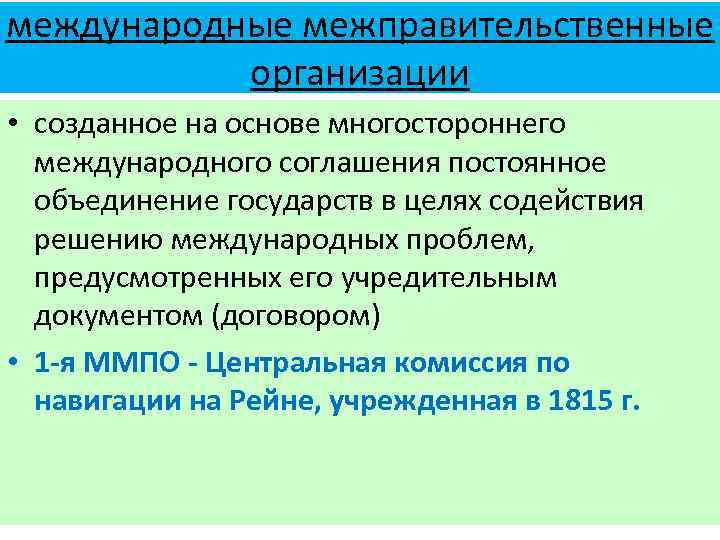 международные межправительственные организации

• созданное на основе многостороннего международного соглашения постоянное объединение государств в целях содействия решению международных проблем, предусмотренных его учредительным документом (договором)

• 1-я ММПО - Центральная комиссия по навигации на Рейне, учрежденная в 1815 г.